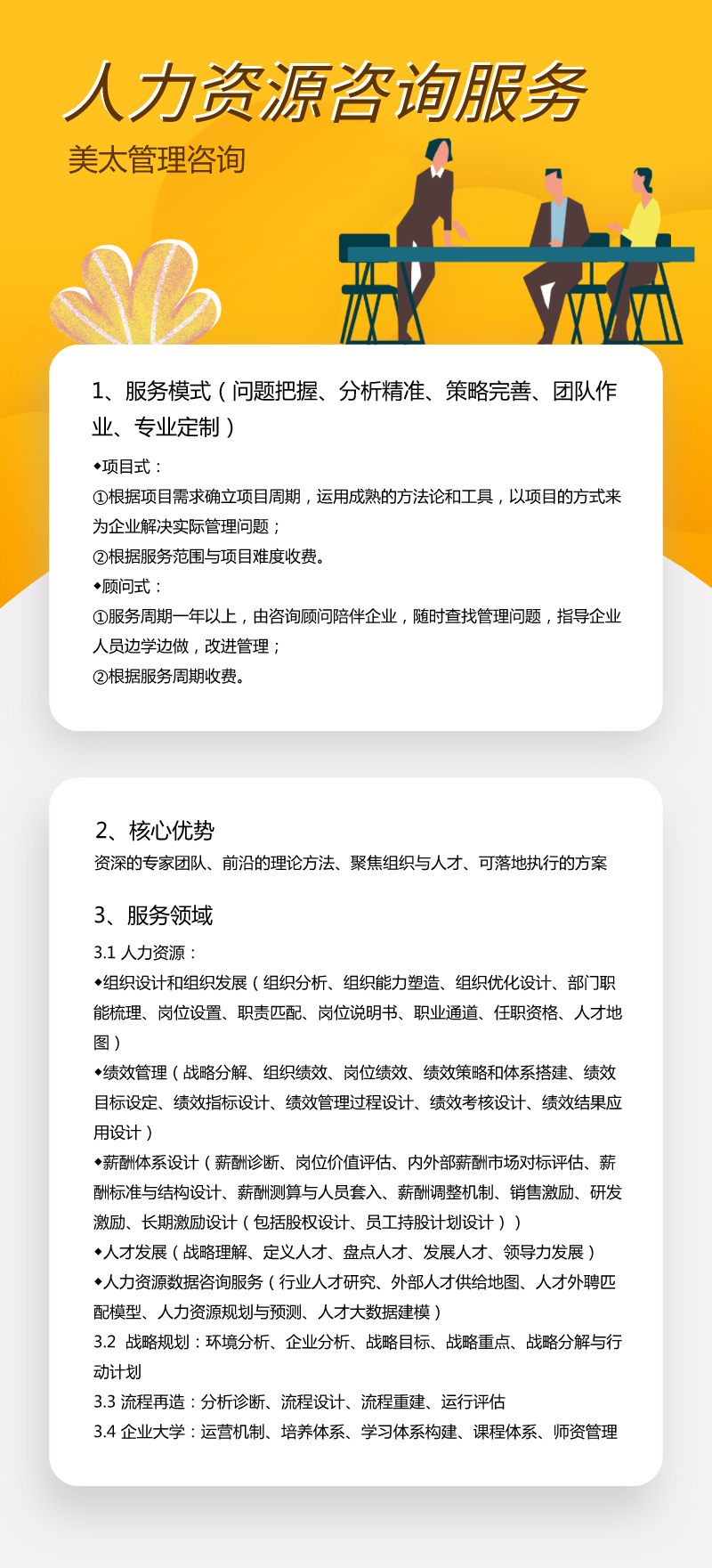 人力资源咨询服务
美太管理咨询

1、服务模式（问题把握、分析精准、策略完善、团队作业、专业定制）

◆项目式：
①根据项目需求确立项目周期，运用成熟的方法论和工具，以项目的方式来为企业解决实际管理问题；
②根据服务范围与项目难度收费。
◆顾问式：
①服务周期一年以上，由咨询顾问陪伴企业，随时查找管理问题，指导企业人员边学边做，改进管理；
②根据服务周期收费。

2、核心优势
资深的专家团队、前沿的理论方法、聚焦组织与人才、可落地执行的方案

3、服务领域
3.1 人力资源：
◆组织设计和组织发展（组织分析、组织能力塑造、组织优化设计、部门职能梳理、岗位设置、职责匹配、岗位说明书、职业通道、任职资格、人才地图）
◆绩效管理（战略分解、组织绩效、岗位绩效、绩效策略和体系搭建、绩效目标设定、绩效指标设计、绩效管理过程设计、绩效考核设计、绩效结果应用设计）
◆薪酬体系设计（薪酬诊断、岗位价值评估、内外部薪酬市场对标评估、薪酬标准与结构设计、薪酬测算与人员套入、薪酬调整机制、销售激励、研发激励、长期激励设计（包括股权设计、员工持股计划设计））
◆人才发展（战略理解、定义人才、盘点人才、发展人才、领导力发展）
◆人力资源数据咨询服务（行业人才研究、外部人才供给地图、人才外聘匹配模型、人力资源规划与预测、人才大数据建模）
3.2 战略规划：环境分析、企业分析、战略目标、战略重点、战略分解与行动计划
3.3 流程再造：分析诊断、流程设计、流程重建、运行评估
3.4 企业大学：运营机制、培养体系、学习体系构建、课程体系、师资管理